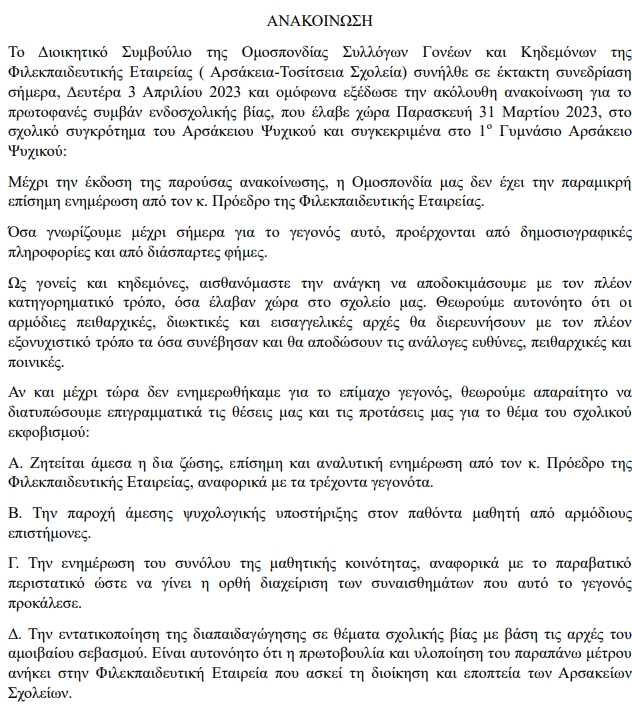 ΑΝΑΚΟΙΝΩΣΗ

Το Διοικητικό Συμβούλιο της Ομοσπονδίας Συλλόγων Γονέων και Κηδεμόνων της Φιλεκπαιδευτικής Εταιρείας ( Αρσάκεια-Τοσίτσεια Σχολεία) συνήλθε σε έκτακτη συνεδρίαση σήμερα, Δευτέρα 3 Απριλίου 2023 και ομόφωνα εξέδωσε την ακόλουθη ανακοίνωση για το πρωτοφανές συμβάν ενδοσχολικής βίας, που έλαβε χώρα Παρασκευή 31 Μαρτίου 2023, στο σχολικό συγκρότημα του Αρσάκειου Ψυχικού και συγκεκριμένα στο $1^{ο}$ Γυμνάσιο Αρσάκειο Ψυχικού:

Μέχρι την έκδοση της παρούσας ανακοίνωσης, η Ομοσπονδία μας δεν έχει την παραμικρή επίσημη ενημέρωση από τον κ. Πρόεδρο της Φιλεκπαιδευτικής Εταιρείας.

Όσα γνωρίζουμε μέχρι σήμερα για το γεγονός αυτό, προέρχονται από δημοσιογραφικές πληροφορίες και από διάσπαρτες φήμες.

Ως γονείς και κηδεμόνες, αισθανόμαστε την ανάγκη να αποδοκιμάσουμε με τον πλέον κατηγορηματικό τρόπο, όσα έλαβαν χώρα στο σχολείο μας. Θεωρούμε αυτονόητο ότι οι αρμόδιες πειθαρχικές, διωκτικές και εισαγγελικές αρχές θα διερευνήσουν με τον πλέον εξονυχιστικό τρόπο τα όσα συνέβησαν και θα αποδώσουν τις ανάλογες ευθύνες, πειθαρχικές και ποινικές.

Αν και μέχρι τώρα δεν ενημερωθήκαμε για το επίμαχο γεγονός, θεωρούμε απαραίτητο να διατυπώσουμε επιγραμματικά τις θέσεις μας και τις προτάσεις μας για το θέμα του σχολικού εκφοβισμού:

Α. Ζητείται άμεσα η δια ζώσης, επίσημη και αναλυτική ενημέρωση από τον κ. Πρόεδρο της Φιλεκπαιδευτικής Εταιρείας, αναφορικά με τα τρέχοντα γεγονότα.

Β. Την παροχή άμεσης ψυχολογικής υποστήριξης στον παθόντα μαθητή από αρμόδιους επιστήμονες.

Γ. Την ενημέρωση του συνόλου της μαθητικής κοινότητας, αναφορικά με το παραβατικό περιστατικό ώστε να γίνει η ορθή διαχείριση των συναισθημάτων που αυτό το γεγονός προκάλεσε.

Δ. Την εντατικοποίηση της διαπαιδαγώγησης σε θέματα σχολικής βίας με βάση τις αρχές του αμοιβαίου σεβασμού. Είναι αυτονόητο ότι η πρωτοβουλία και υλοποίηση του παραπάνω μέτρου ανήκει στην Φιλεκπαιδευτική Εταιρεία που ασκεί τη διοίκηση και εποπτεία των Αρσακείων Σχολείων.